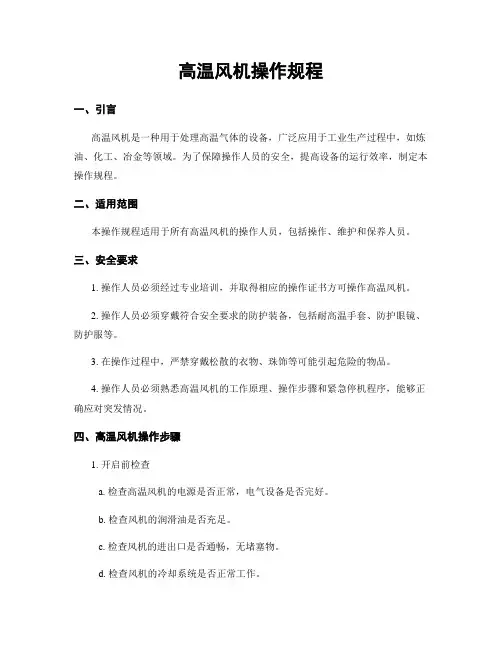 高温风机操作规程

一、引言

高温风机是一种用于处理高温气体的设备，广泛应用于工业生产过程中，如炼油、化工、冶金等领域。为了保障操作人员的安全，提高设备的运行效率，制定本操作规程。

二、适用范围

本操作规程适用于所有高温风机的操作人员，包括操作、维护和保养人员。

三、安全要求

1. 操作人员必须经过专业培训，并取得相应的操作证书方可操作高温风机。

2. 操作人员必须穿戴符合安全要求的防护装备，包括耐高温手套、防护眼镜、防护服等。

3. 在操作过程中，严禁穿戴松散的衣物、珠饰等可能引起危险的物品。

4. 操作人员必须熟悉高温风机的工作原理、操作步骤和紧急停机程序，能够正确应对突发情况。

四、高温风机操作步骤

1. 开启前检查

a. 检查高温风机的电源是否正常，电气设备是否完好。

b. 检查风机的润滑油是否充足。

c. 检查风机的进出口是否通畅，无堵塞物。

d. 检查风机的冷却系统是否正常工作。